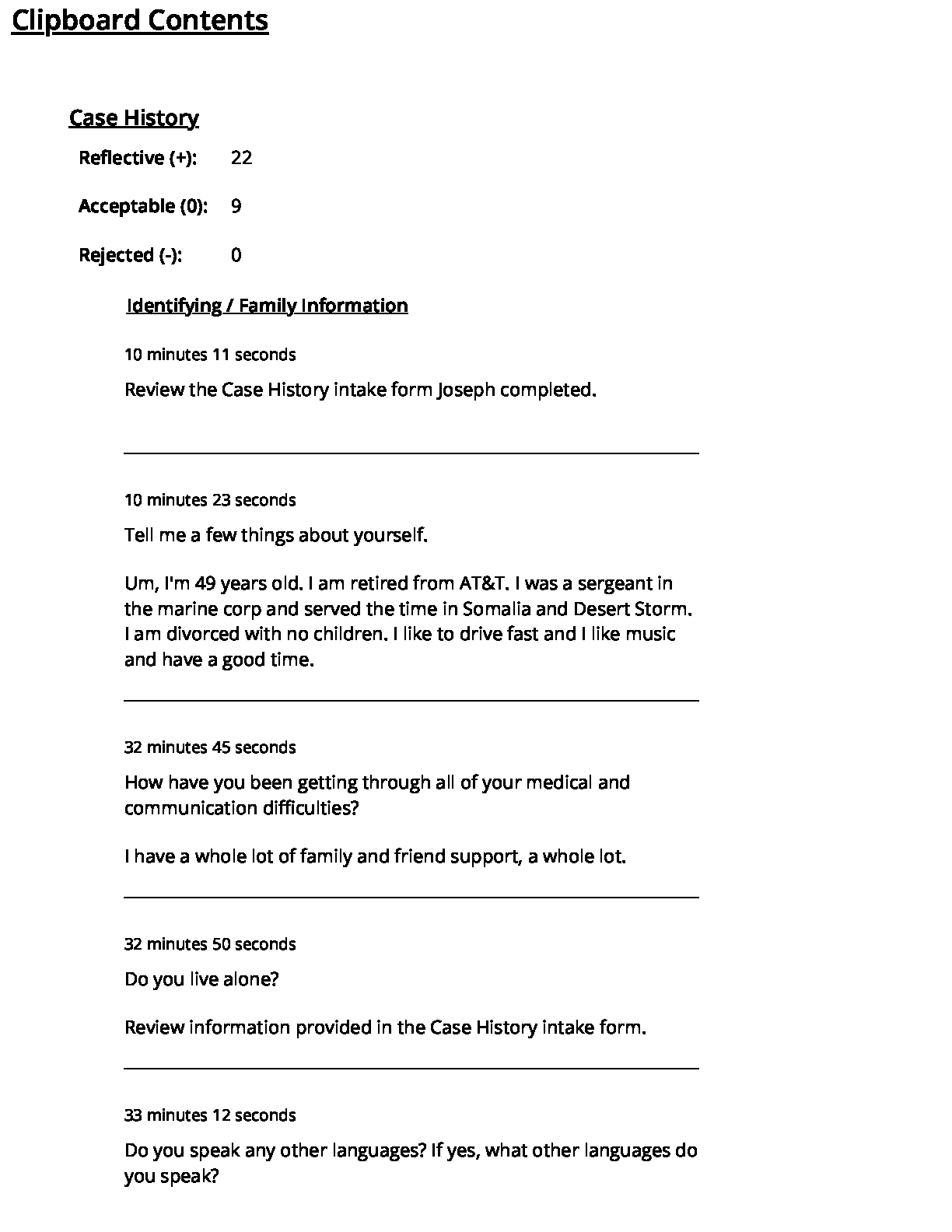 Clipboard Contents

Case History

Reflective (+): 22

Acceptable (0): 9

Rejected (-): 0

Identifying / Family Information

10 minutes 11 seconds

Review the Case History intake form Joseph completed.

10 minutes 23 seconds

Tell me a few things about yourself.

Um, I'm 49 years old. I am retired from AT&T. I was a sergeant in the marine corp and served the time in Somalia and Desert Storm. I am divorced with no children. I like to drive fast and I like music and have a good time.

32 minutes 45 seconds

How have you been getting through all of your medical and communication difficulties?

I have a whole lot of family and friend support, a whole lot.

32 minutes 50 seconds

Do you live alone?

Review information provided in the Case History intake form.

33 minutes 12 seconds

Do you speak any other languages? If yes, what other languages do you speak?